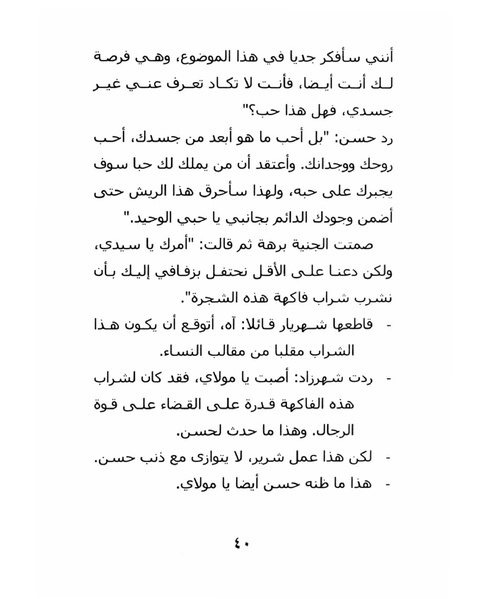 أنني سأفكر جديا في هذا الموضوع، وهي فرصة لك أنت أيضا، فأنت لا تكاد تعرف عني غير جسدي، فهل هذا حب؟"

رد حسن: "بل أحب ما هو أبعد من جسدك، أحب روحك ووجدانك. وأعتقد أن من يملك لك حبا سوف يجبرك على حبه، ولهذا سأحرق هذا الريش حتى أضمن وجودك الدائم بجانبي يا حبي الوحيد."

صمتت الجنية برهة ثم قالت: "أمرك يا سيدي، ولكن دعنا على الأقل نحتفل بزفافي إليك بأن نشرب شراب فاكهة هذه الشجرة".

- قاطعها شهريار قائلا: آه، أتوقع أن يكون هذا الشراب مقلبا من مقالب النساء.

- ردت شهرزاد: أصبت يا مولاي، فقد كان لشراب هذه الفاكهة قدرة على القضاء على قوة الرجال. وهذا ما حدث لحسن.

- لكن هذا عمل شرير، لا يتوازى مع ذنب حسن.

- هذا ما ظنه حسن أيضا يا مولاي.

٤٠